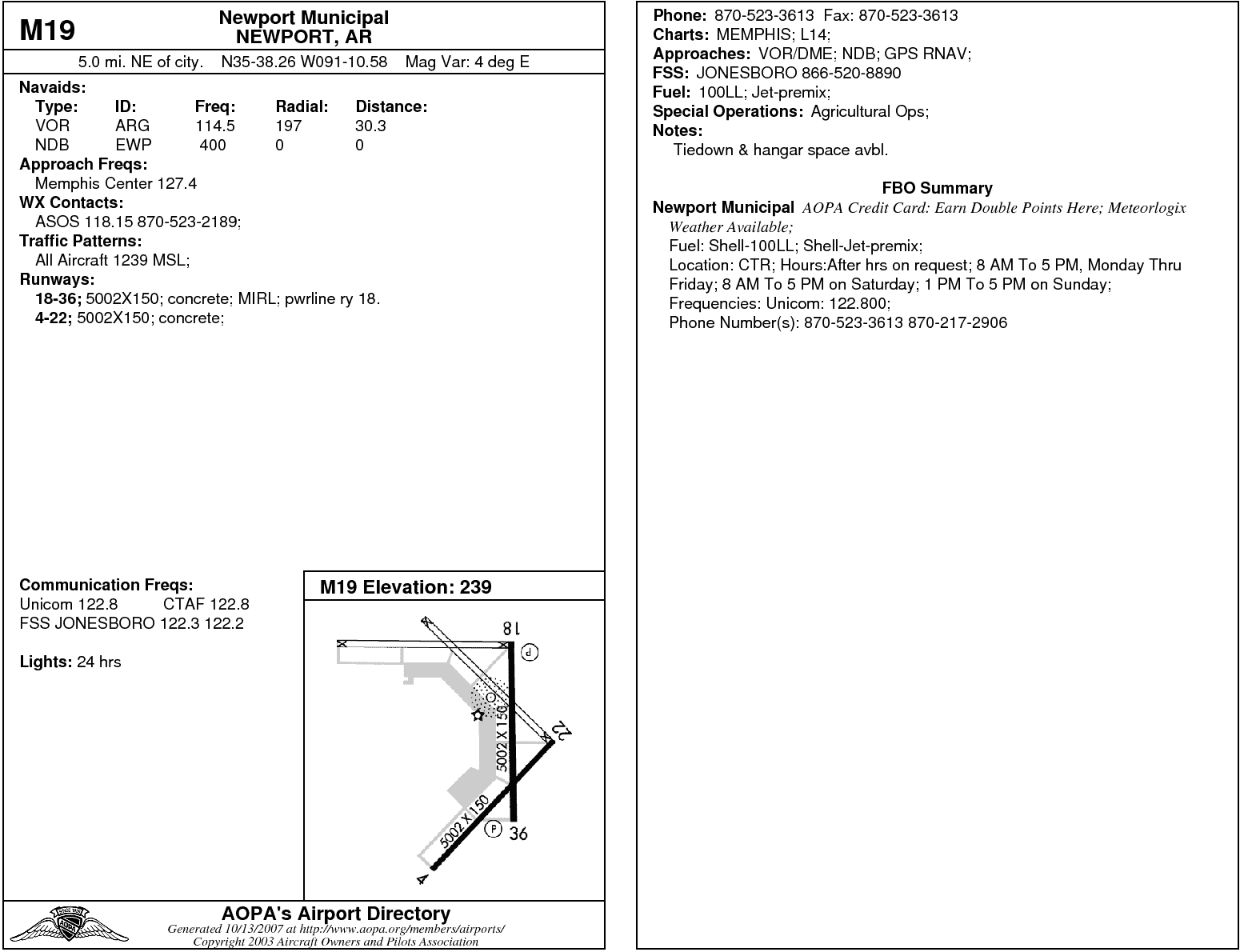 M19

Newport Municipal
NEWPORT, AR

5.0 mi. NE of city. N35-38.26 W091-10.58 Mag Var: 4 deg E

Navaids:

| Type: | ID: | Freq: | Radial: | Distance: |
|---|---|---|---|---|
| VOR | ARG | 114.5 | 197 | 30.3 |
| NDB | EWP | 400 | 0 | 0 |

Approach Freqs:
Memphis Center 127.4
WX Contacts:
ASOS 118.15 870-523-2189;
Traffic Patterns:
All Aircraft 1239 MSL;
Runways:
18-36; 5002X150; concrete; MIRL; pwrline ry 18.
4-22; 5002X150; concrete;

Communication Freqs:
Unicom 122.8 CTAF 122.8
FSS JONESBORO 122.3 122.2

Lights: 24 hrs

M19 Elevation: 239

18
P
22
5002 X 150
5002 X 150
P
36
4

AOPA's Airport Directory
Generated 10/13/2007 at http://www.aopa.org/members/airports/
Copyright 2003 Aircraft Owners and Pilots Association

Phone: 870-523-3613 Fax: 870-523-3613
Charts: MEMPHIS; L14;
Approaches: VOR/DME; NDB; GPS RNAV;
FSS: JONESBORO 866-520-8890
Fuel: 100LL; Jet-premix;
Special Operations: Agricultural Ops;
Notes:
Tiedown & hangar space avbl.

FBO Summary
Newport Municipal AOPA Credit Card: Earn Double Points Here; Meteorlogix Weather Available;
Fuel: Shell-100LL; Shell-Jet-premix;
Location: CTR; Hours:After hrs on request; 8 AM To 5 PM, Monday Thru Friday; 8 AM To 5 PM on Saturday; 1 PM To 5 PM on Sunday;
Frequencies: Unicom: 122.800;
Phone Number(s): 870-523-3613 870-217-2906